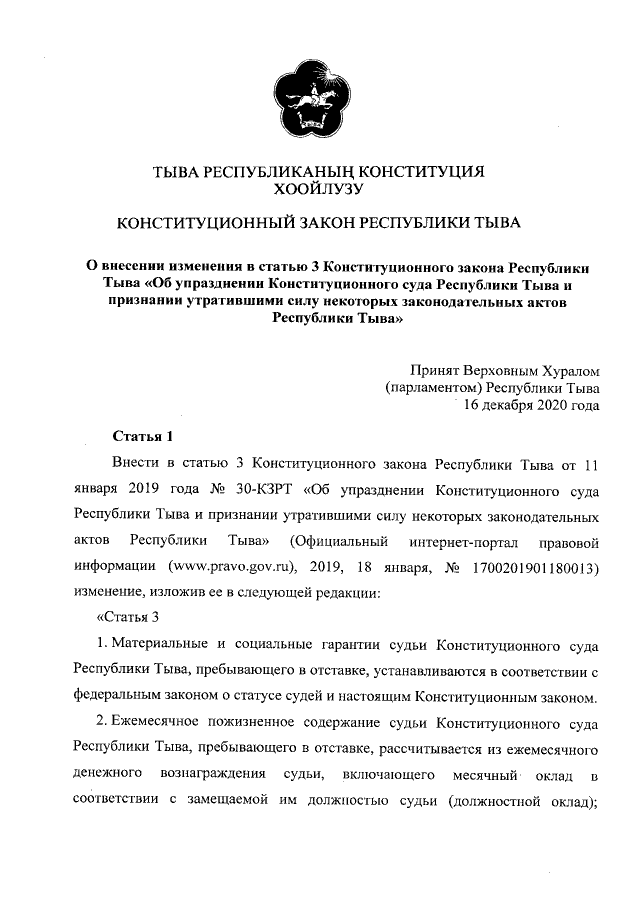 ТЫВА РЕСПУБЛИКАНЫҢ КОНСТИТУЦИЯ ХООЙЛУЗУ

КОНСТИТУЦИОННЫЙ ЗАКОН РЕСПУБЛИКИ ТЫВА

О внесении изменения в статью 3 Конституционного закона Республики Тыва «Об упразднении Конституционного суда Республики Тыва и признании утратившими силу некоторых законодательных актов Республики Тыва»

Принят Верховным Хуралом (парламентом) Республики Тыва 16 декабря 2020 года

Статья 1

Внести в статью 3 Конституционного закона Республики Тыва от 11 января 2019 года № 30-КЗРТ «Об упразднении Конституционного суда Республики Тыва и признании утратившими силу некоторых законодательных актов Республики Тыва» (Официальный интернет-портал правовой информации (www.pravo.gov.ru), 2019, 18 января, № 1700201901180013) изменение, изложив ее в следующей редакции:

«Статья 3

1. Материальные и социальные гарантии судьи Конституционного суда Республики Тыва, пребывающего в отставке, устанавливаются в соответствии с федеральным законом о статусе судей и настоящим Конституционным законом.

2. Ежемесячное пожизненное содержание судьи Конституционного суда Республики Тыва, пребывающего в отставке, рассчитывается из ежемесячного денежного вознаграждения судьи, включающего месячный оклад в соответствии с замещаемой им должностью судьи (должностной оклад);